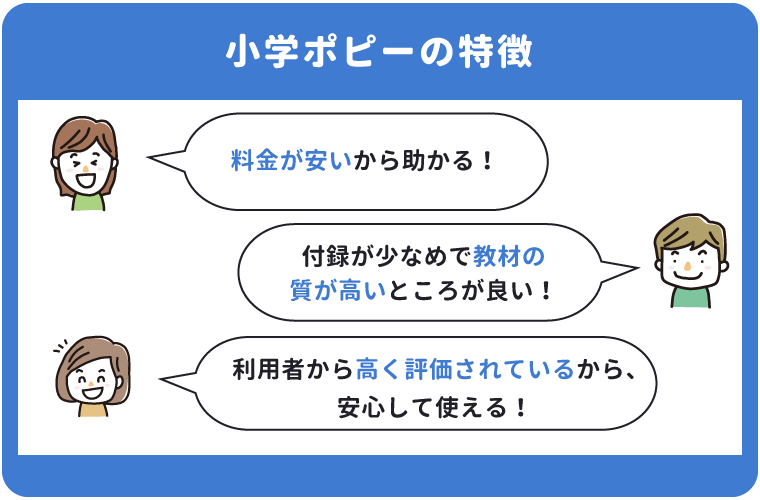 小学ポピーの特徴

料金が安いから助かる！

付録が少なめで教材の質が高いところが良い！

利用者から高く評価されているから、安心して使える！